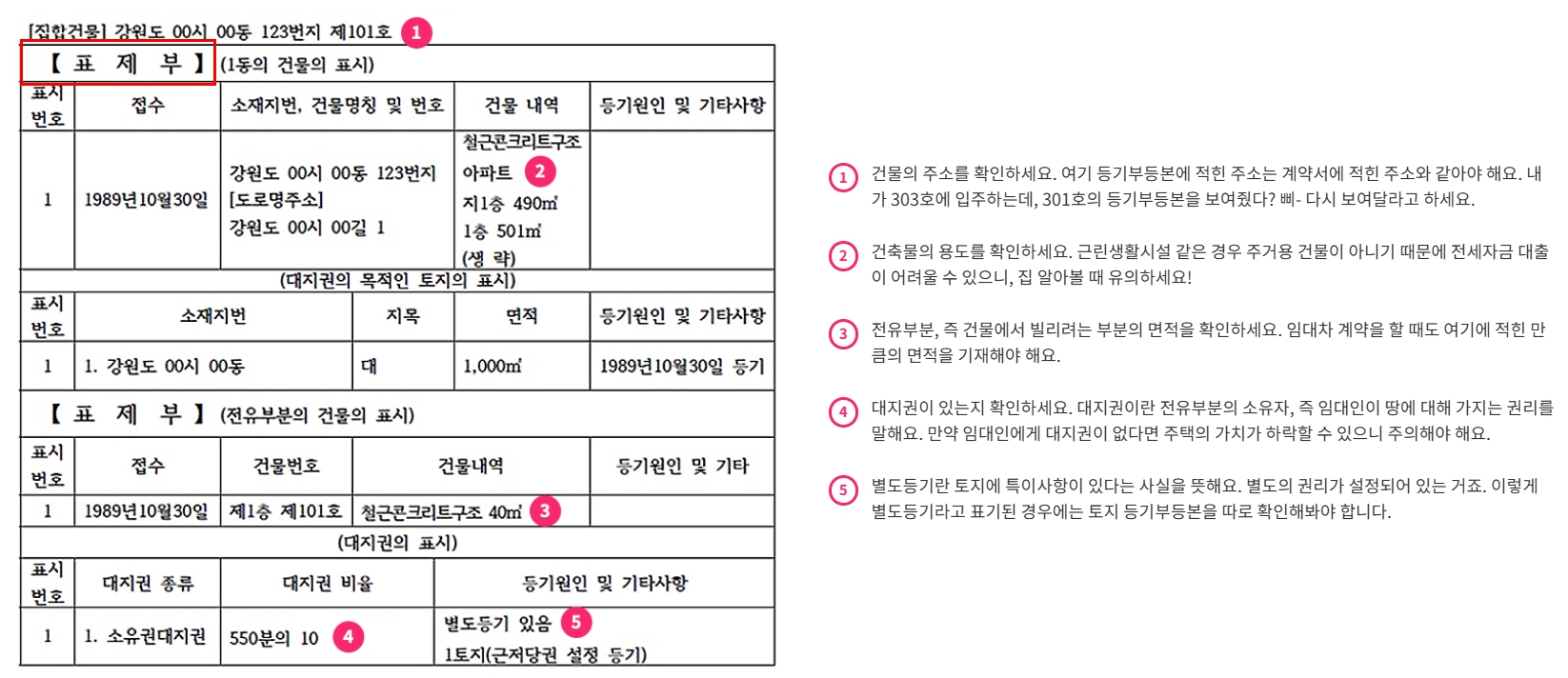 [집합건물] 강원도 00시 00동 123번지 제101호 1

【 표 제 부 】 (1동의 건물의 표시)

| 표시번호 | 접수 | 소재지번, 건물명칭 및 번호 | 건물 내역 | 등기원인 및 기타사항 |
|---|---|---|---|---|
| 1 | 1989년10월30일 | 강원도 00시 00동 123번지 [도로명주소] 강원도 00시 00길 1 | 철근콘크리트구조 아파트 2 지1층 490㎡ 1층 501㎡ (생 략) | |

(대지권의 목적인 토지의 표시)

| 표시번호 | 소재지번 | 지목 | 면적 | 등기원인 및 기타사항 |
|---|---|---|---|---|
| 1 | 1. 강원도 00시 00동 | 대 | 1,000㎡ | 1989년10월30일 등기 |

【 표 제 부 】 (전유부분의 건물의 표시)

| 표시번호 | 접수 | 건물번호 | 건물내역 | 등기원인 및 기타 |
|---|---|---|---|---|
| 1 | 1989년10월30일 | 제1층 제101호 | 철근콘크리트구조 40㎡ 3 | |

(대지권의 표시)

| 표시번호 | 대지권 종류 | 대지권 비율 | 등기원인 및 기타사항 |
|---|---|---|---|
| 1 | 1. 소유권대지권 | 550분의 10 4 | 별도등기 있음 5 1토지(근저당권 설정 등기) |

1 건물의 주소를 확인하세요. 여기 등기부등본에 적힌 주소는 계약서에 적힌 주소와 같아야 해요. 내가 303호에 입주하는데, 301호의 등기부등본을 보여줬다? 삐- 다시 보여달라고 하세요.

2 건축물의 용도를 확인하세요. 근린생활시설 같은 경우 주거용 건물이 아니기 때문에 전세자금 대출이 어려울 수 있으니, 집 알아볼 때 유의하세요!

3 전유부분, 즉 건물에서 빌리려는 부분의 면적을 확인하세요. 임대차 계약을 할 때도 여기에 적힌 만큼의 면적을 기재해야 해요.

4 대지권이 있는지 확인하세요. 대지권이란 전유부분의 소유자, 즉 임대인이 땅에 대해 가지는 권리를 말해요. 만약 임대인에게 대지권이 없다면 주택의 가치가 하락할 수 있으니 주의해야 해요.

5 별도등기란 토지에 특이사항이 있다는 사실을 뜻해요. 별도의 권리가 설정되어 있는 거죠. 이렇게 별도등기라고 표기된 경우에는 토지 등기부등본을 따로 확인해봐야 합니다.